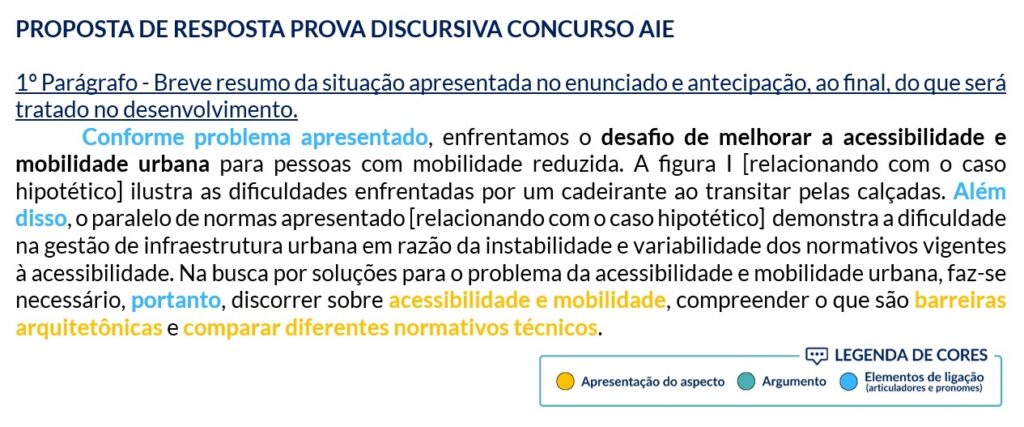 PROPOSTA DE RESPOSTA PROVA DISCURSIVA CONCURSO AIE

1º Parágrafo - Breve resumo da situação apresentada no enunciado e antecipação, ao final, do que será tratado no desenvolvimento.

Conforme problema apresentado, enfrentamos o desafio de melhorar a acessibilidade e mobilidade urbana para pessoas com mobilidade reduzida. A figura I [relacionando com o caso hipotético] ilustra as dificuldades enfrentadas por um cadeirante ao transitar pelas calçadas. Além disso, o paralelo de normas apresentado [relacionando com o caso hipotético] demonstra a dificuldade na gestão de infraestrutura urbana em razão da instabilidade e variabilidade dos normativos vigentes à acessibilidade. Na busca por soluções para o problema da acessibilidade e mobilidade urbana, faz-se necessário, portanto, discorrer sobre acessibilidade e mobilidade, compreender o que são barreiras arquitetônicas e comparar diferentes normativos técnicos.

LEGENDA DE CORES
Apresentação do aspecto
Argumento
Elementos de ligação (articuladores e pronomes)